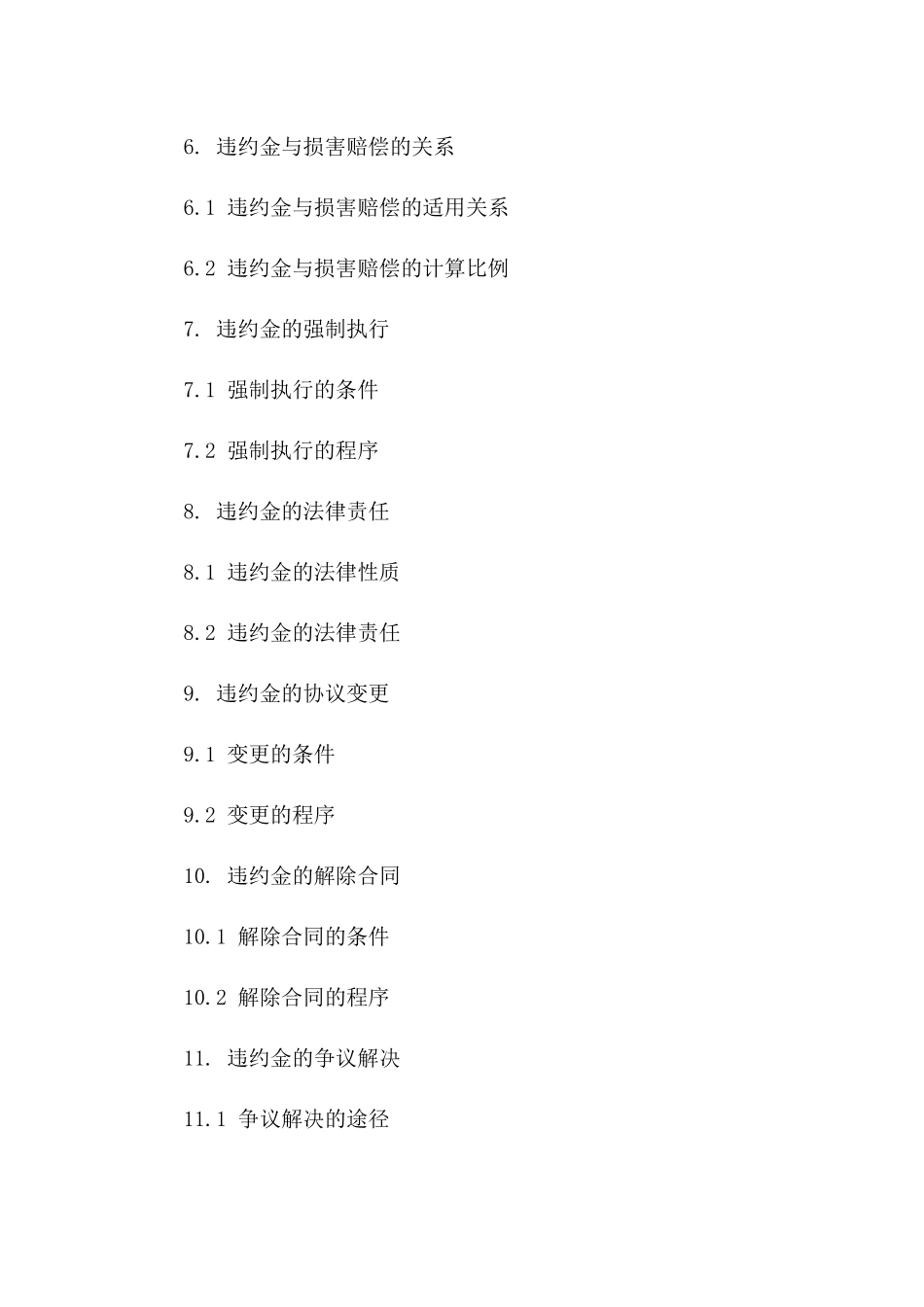 6. 违约金与损害赔偿的关系

6.1 违约金与损害赔偿的适用关系

6.2 违约金与损害赔偿的计算比例

7. 违约金的强制执行

7.1 强制执行的条件

7.2 强制执行的程序

8. 违约金的法律责任

8.1 违约金的法律性质

8.2 违约金的法律责任

9. 违约金的协议变更

9.1 变更的条件

9.2 变更的程序

10. 违约金的解除合同

10.1 解除合同的条件

10.2 解除合同的程序

11. 违约金的争议解决

11.1 争议解决的途径